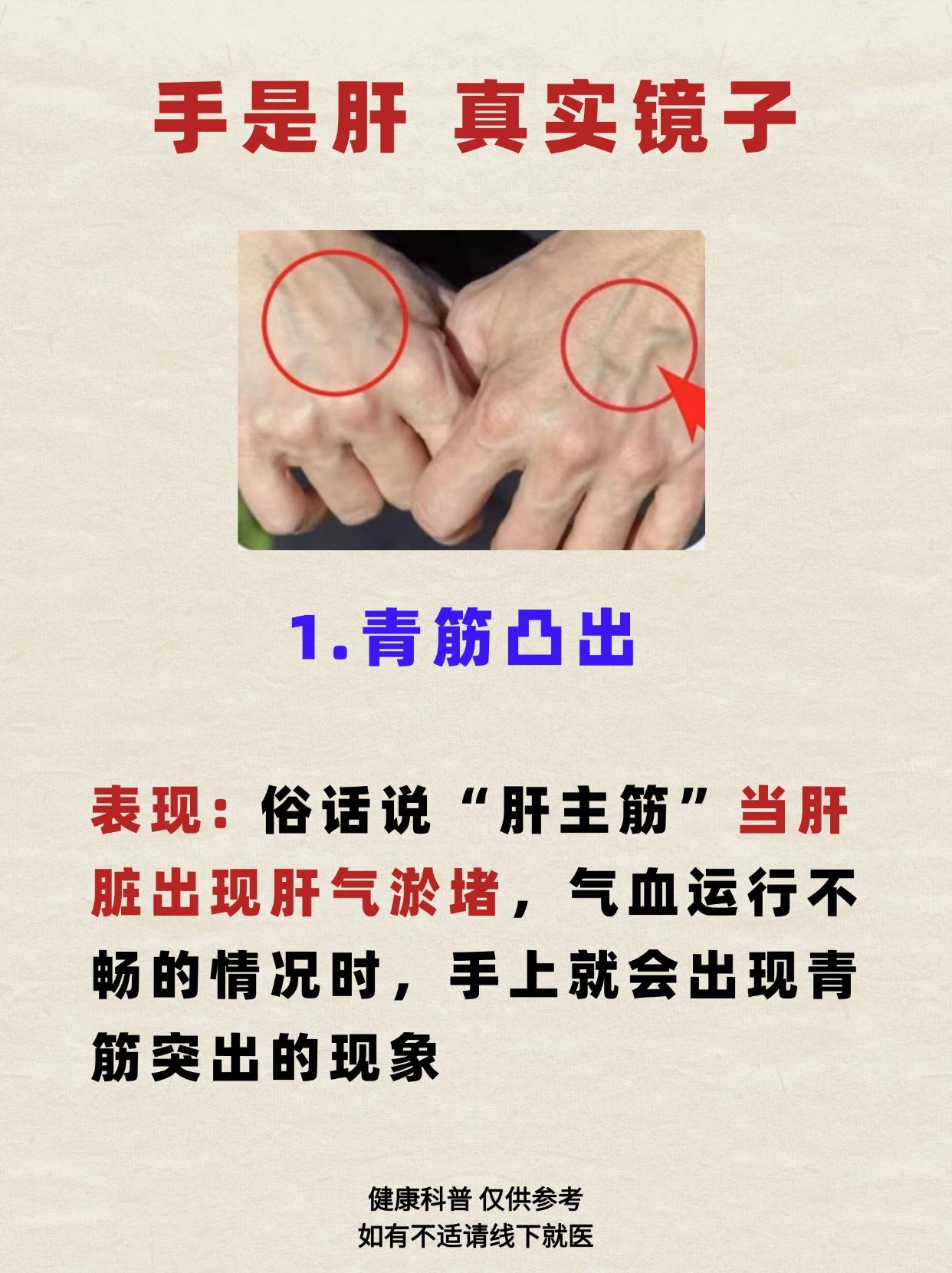 手是肝 真实镜子

1.青筋凸出

表现：俗话说“肝主筋”当肝脏出现肝气淤堵，气血运行不畅的情况时，手上就会出现青筋突出的现象

健康科普 仅供参考
如有不适请线下就医